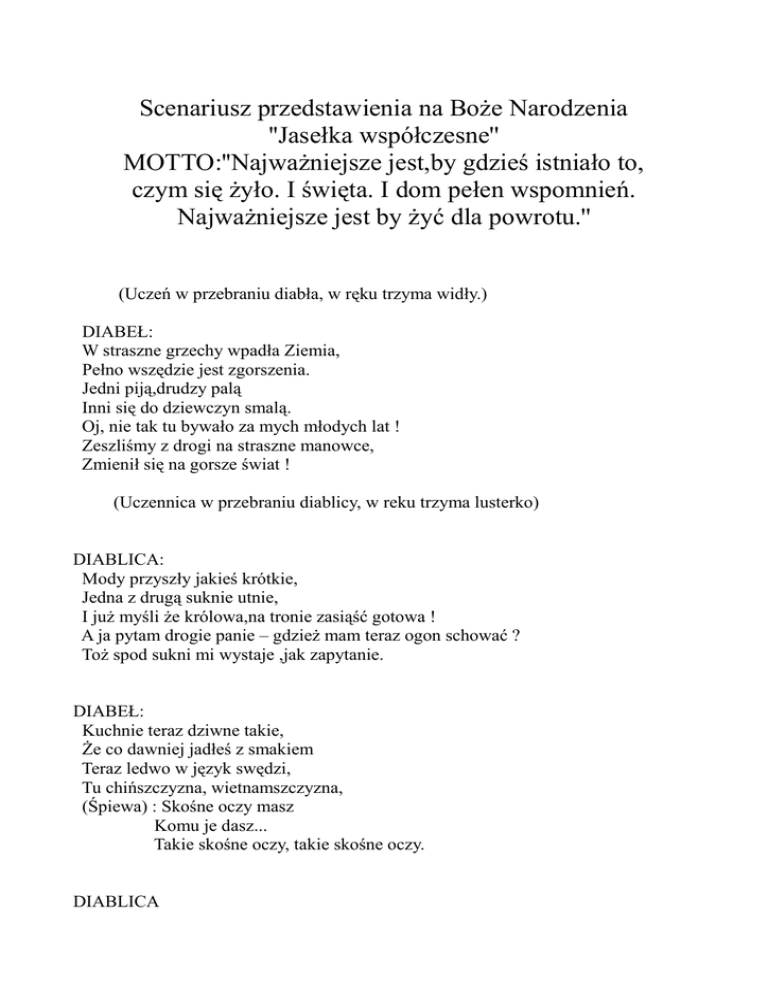 Scenariusz przedstawienia na Boże Narodzenia
"Jasełka współczesne"
MOTTO:"Najważniejsze jest,by gdzieś istniało to, czym się żyło. I święta. I dom pełen wspomnień. Najważniejsze jest by żyć dla powrotu."

(Uczeń w przebraniu diabła, w ręku trzyma widły.)

DIABEŁ:
W straszne grzechy wpadła Ziemia,
Pełno wszędzie jest zgorszenia.
Jedni piją,drudzy palą
Inni się do dziewczyn smalą.
Oj, nie tak tu bywało za mych młodych lat !
Zeszliśmy z drogi na straszne manowce,
Zmienił się na gorsze świat !

(Uczennica w przebraniu diablicy, w reku trzyma lusterko)

DIABLICA:
Mody przyszły jakieś krótkie,
Jedna z drugą suknie utnie,
I już myśli że królowa,na tronie zasiąść gotowa !
A ja pytam drogie panie – gdzież mam teraz ogon schować ?
Toż spod sukni mi wystaje ,jak zapytanie.

DIABEŁ:
Kuchnie teraz dziwne takie,
Że co dawniej jadłeś z smakiem
Teraz ledwo w język swędzi,
Tu chińszczyzna, wietnamszczyzna,
(Śpiewa) : Skośne oczy masz
Komu je dasz...
Takie skośne oczy, takie skośne oczy.

DIABLICA